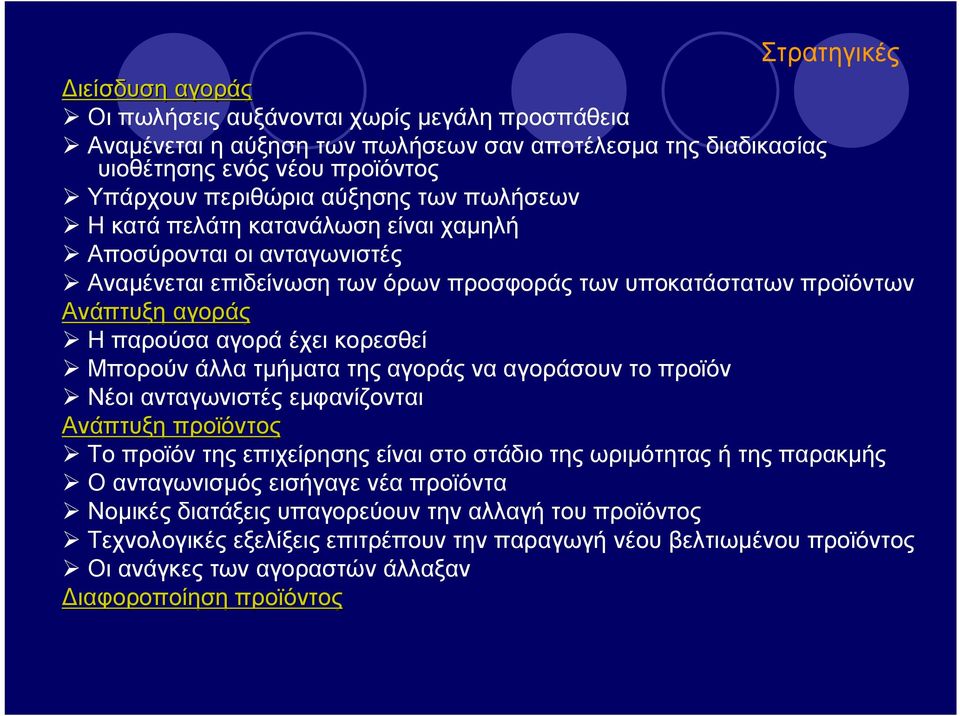 Στρατηγικές

Διείσδυση αγοράς
➢ Οι πωλήσεις αυξάνονται χωρίς μεγάλη προσπάθεια
➢ Αναμένεται η αύξηση των πωλήσεων σαν αποτέλεσμα της διαδικασίας υιοθέτησης ενός νέου προϊόντος
➢ Υπάρχουν περιθώρια αύξησης των πωλήσεων
➢ Η κατά πελάτη κατανάλωση είναι χαμηλή
➢ Αποσύρονται οι ανταγωνιστές
➢ Αναμένεται επιδείνωση των όρων προσφοράς των υποκατάστατων προϊόντων

Ανάπτυξη αγοράς
➢ Η παρούσα αγορά έχει κορεσθεί
➢ Μπορούν άλλα τμήματα της αγοράς να αγοράσουν το προϊόν
➢ Νέοι ανταγωνιστές εμφανίζονται

Ανάπτυξη προϊόντος
➢ Το προϊόν της επιχείρησης είναι στο στάδιο της ωριμότητας ή της παρακμής
➢ Ο ανταγωνισμός εισήγαγε νέα προϊόντα
➢ Νομικές διατάξεις υπαγορεύουν την αλλαγή του προϊόντος
➢ Τεχνολογικές εξελίξεις επιτρέπουν την παραγωγή νέου βελτιωμένου προϊόντος
➢ Οι ανάγκες των αγοραστών άλλαξαν

Διαφοροποίηση προϊόντος